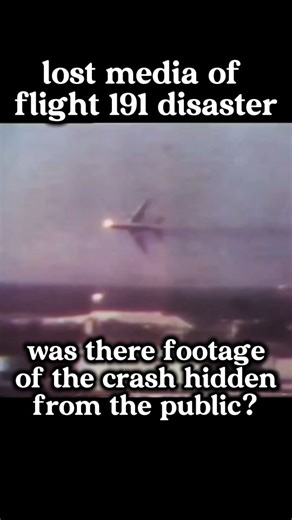 lost media of flight 191 disaster

was there footage of the crash hidden from the public?